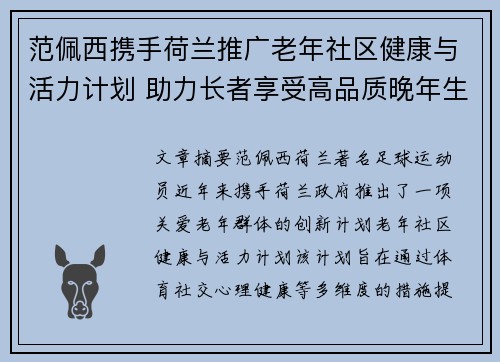 范佩西携手荷兰推广老年社区健康与活力计划 助力长者享受高品质晚年生

文章摘要范佩西荷兰著名足球运动员近年来携手荷兰政府推出了一项关爱老年群体的创新计划老年社区健康与活力计划该计划旨在通过体育社交心理健康等多维度的措施提